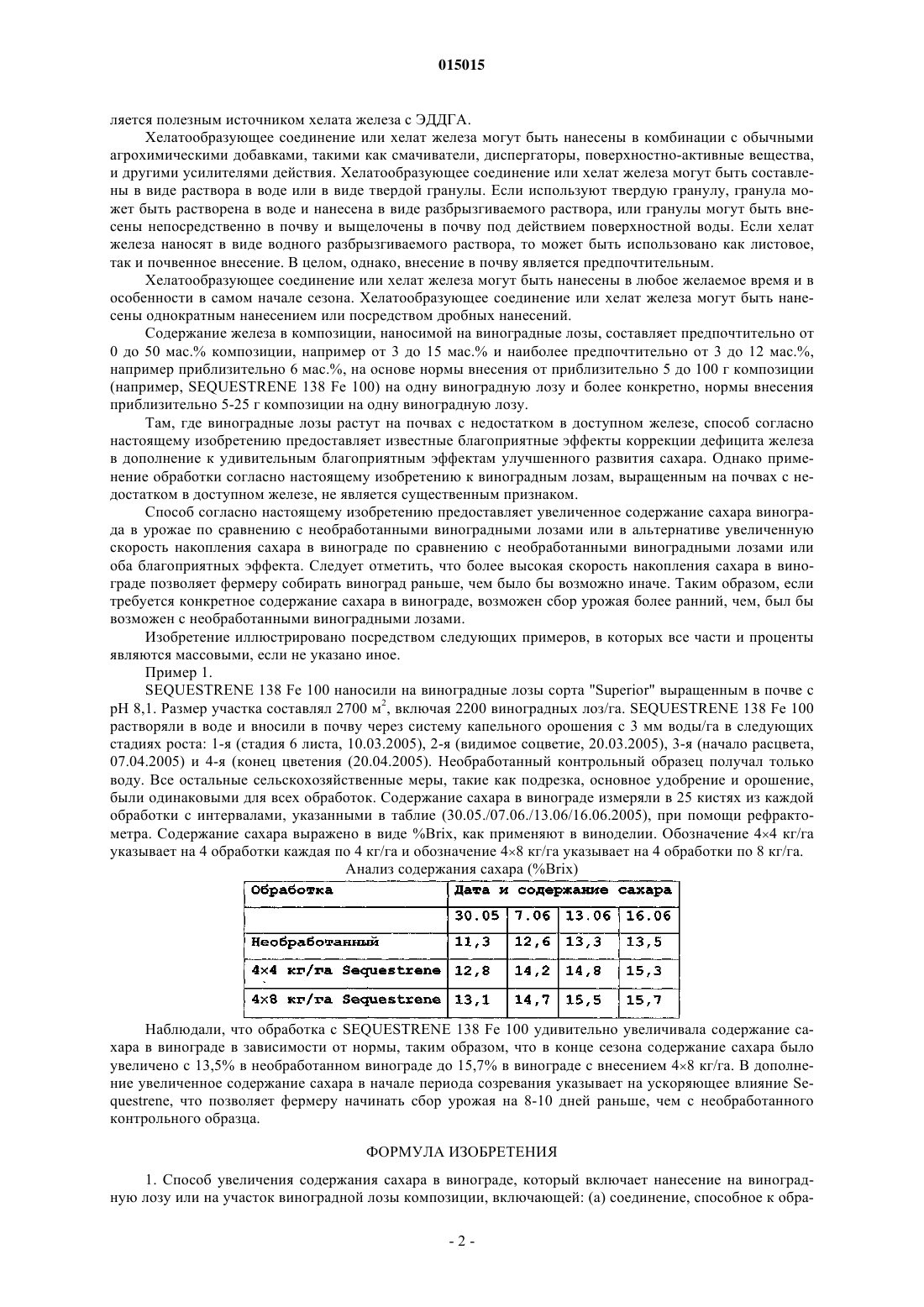 015015

ляется полезным источником хелата железа с ЭДДГА.

Хелатообразующее соединение или хелат железа могут быть нанесены в комбинации с обычными агрохимическими добавками, такими как смачиватели, диспергаторы, поверхностно-активные вещества, и другими усилителями действия. Хелатообразующее соединение или хелат железа могут быть составлены в виде раствора в воде или в виде твердой гранулы. Если используют твердую гранулу, гранула может быть растворена в воде и нанесена в виде разбрызгиваемого раствора, или гранулы могут быть внесены непосредственно в почву и выщелочены в почву под действием поверхностной воды. Если хелат железа наносят в виде водного разбрызгиваемого раствора, то может быть использовано как листовое, так и почвенное внесение. В целом, однако, внесение в почву является предпочтительным.

Хелатообразующее соединение или хелат железа могут быть нанесены в любое желаемое время и в особенности в самом начале сезона. Хелатообразующее соединение или хелат железа могут быть нанесены однократным нанесением или посредством дробных нанесений.

Содержание железа в композиции, наносимой на виноградные лозы, составляет предпочтительно от 0 до 50 мас.% композиции, например от 3 до 15 мас.% и наиболее предпочтительно от 3 до 12 мас.%, например приблизительно 6 мас.%, на основе нормы внесения от приблизительно 5 до 100 г композиции (например, SEQUESTRENE 138 Fe 100) на одну виноградную лозу и более конкретно, нормы внесения приблизительно 5-25 г композиции на одну виноградную лозу.

Там, где виноградные лозы растут на почвах с недостатком в доступном железе, способ согласно настоящему изобретению предоставляет известные благоприятные эффекты коррекции дефицита железа в дополнение к удивительным благоприятным эффектам улучшенного развития сахара. Однако применение обработки согласно настоящему изобретению к виноградным лозам, выращенным на почвах с недостатком в доступном железе, не является существенным признаком.

Способ согласно настоящему изобретению предоставляет увеличенное содержание сахара винограда в урожае по сравнению с необработанными виноградными лозами или в альтернативе увеличенную скорость накопления сахара в винограде по сравнению с необработанными виноградными лозами или оба благоприятных эффекта. Следует отметить, что более высокая скорость накопления сахара в винограде позволяет фермеру собирать виноград раньше, чем было бы возможно иначе. Таким образом, если требуется конкретное содержание сахара в винограде, возможен сбор урожая более ранний, чем, был бы возможен с необработанными виноградными лозами.

Изобретение иллюстрировано посредством следующих примеров, в которых все части и проценты являются массовыми, если не указано иное.

Пример 1.

SEQUESTRENE 138 Fe 100 наносили на виноградные лозы сорта "Superior" выращенным в почве с pH 8,1. Размер участка составлял 2700 м$^2$, включая 2200 виноградных лоз/га. SEQUESTRENE 138 Fe 100 растворяли в воде и вносили в почву через систему капельного орошения с 3 мм воды/га в следующих стадиях роста: 1-я (стадия 6 листа, 10.03.2005), 2-я (видимое соцветие, 20.03.2005), 3-я (начало расцвета, 07.04.2005) и 4-я (конец цветения (20.04.2005). Необработанный контрольный образец получал только воду. Все остальные сельскохозяйственные меры, такие как подрезка, основное удобрение и орошение, были одинаковыми для всех обработок. Содержание сахара в винограде измеряли в 25 кистях из каждой обработки с интервалами, указанными в таблие (30.05./07.06./13.06/16.06.2005), при помощи рефрактометра. Содержание сахара выражено в виде %Brix, как применяют в виноделии. Обозначение 4×4 кг/га указывает на 4 обработки каждая по 4 кг/га и обозначение 4×8 кг/га указывает на 4 обработки по 8 кг/га.

Анализ содержания сахара (%Brix)

| Обработка | Дата и содержание сахара | | | |
|---|---|---|---|---|
| | 30.05 | 7.06 | 13.06 | 16.06 |
| Необработанный | 11,3 | 12,6 | 13,3 | 13,5 |
| 4×4 кг/га Sequestrene | 12,8 | 14,2 | 14,8 | 15,3 |
| 4×8 кг/га Sequestrene | 13,1 | 14,7 | 15,5 | 15,7 |

Наблюдали, что обработка с SEQUESTRENE 138 Fe 100 удивительно увеличивала содержание сахара в винограде в зависимости от нормы, таким образом, что в конце сезона содержание сахара было увеличено с 13,5% в необработанном винограде до 15,7% в винограде с внесением 4×8 кг/га. В дополнение увеличенное содержание сахара в начале периода созревания указывает на ускоряющее влияние Sequestrene, что позволяет фермеру начинать сбор урожая на 8-10 дней раньше, чем с необработанного контрольного образца.

ФОРМУЛА ИЗОБРЕТЕНИЯ

1. Способ увеличения содержания сахара в винограде, который включает нанесение на виноградную лозу или на участок виноградной лозы композиции, включающей: (а) соединение, способное к обра-

- 2 -